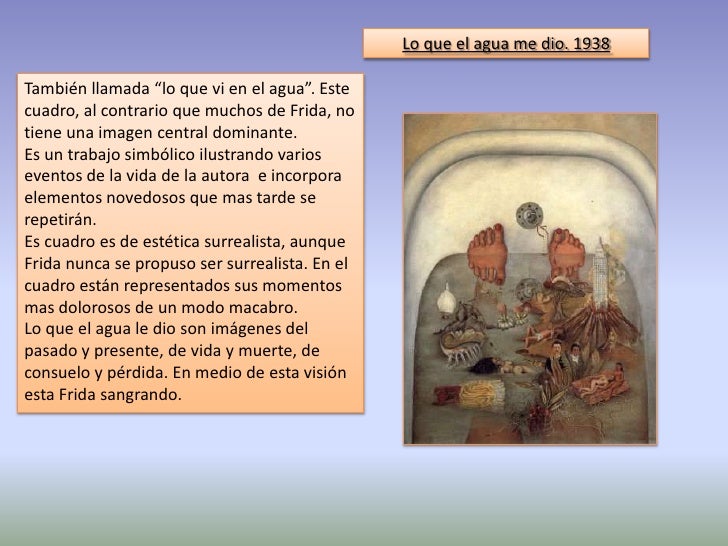 Lo que el agua me dio. 1938

También llamada “lo que vi en el agua”. Este cuadro, al contrario que muchos de Frida, no tiene una imagen central dominante.
Es un trabajo simbólico ilustrando varios eventos de la vida de la autora e incorpora elementos novedosos que mas tarde se repetirán.
Es cuadro es de estética surrealista, aunque Frida nunca se propuso ser surrealista. En el cuadro están representados sus momentos mas dolorosos de un modo macabro.
Lo que el agua le dio son imágenes del pasado y presente, de vida y muerte, de consuelo y pérdida. En medio de esta visión esta Frida sangrando.